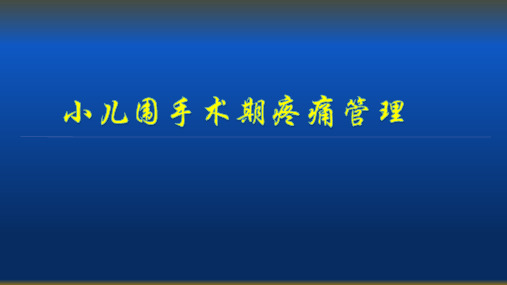 小儿围手术期疼痛管理